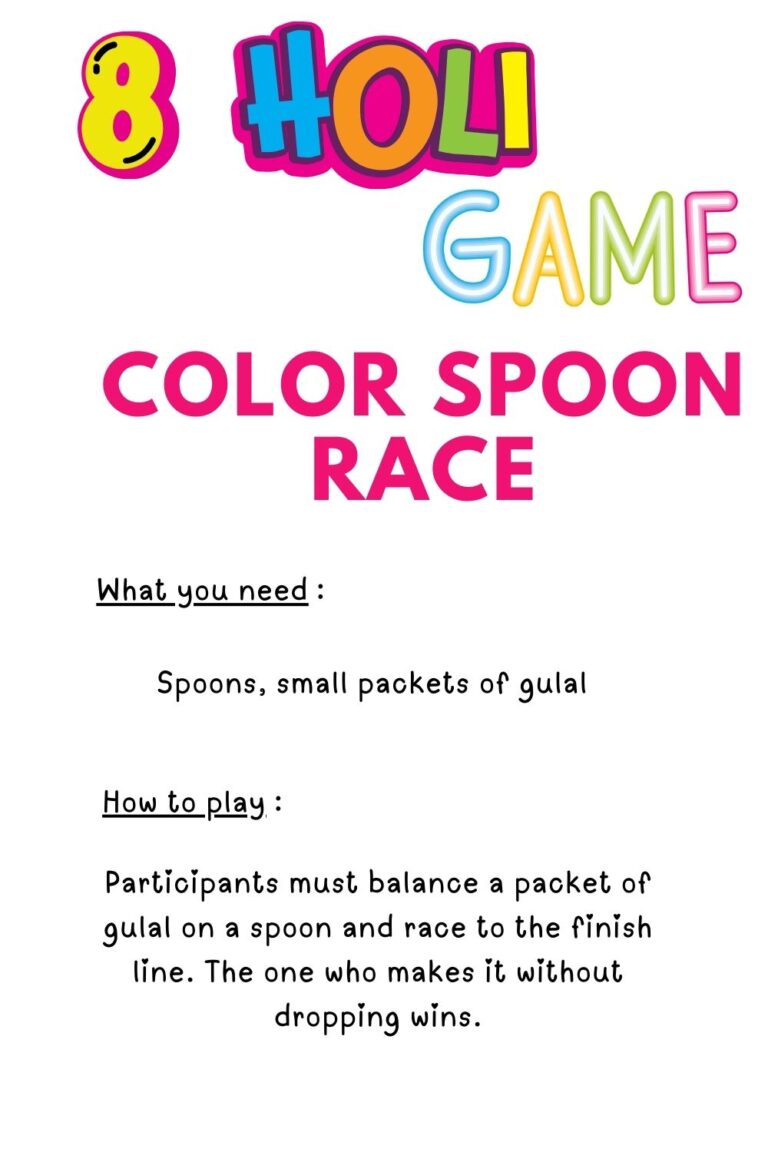 8 HOLI
GAME

COLOR SPOON RACE

What you need :

Spoons, small packets of gulal

How to play :

Participants must balance a packet of gulal on a spoon and race to the finish line. The one who makes it without dropping wins.